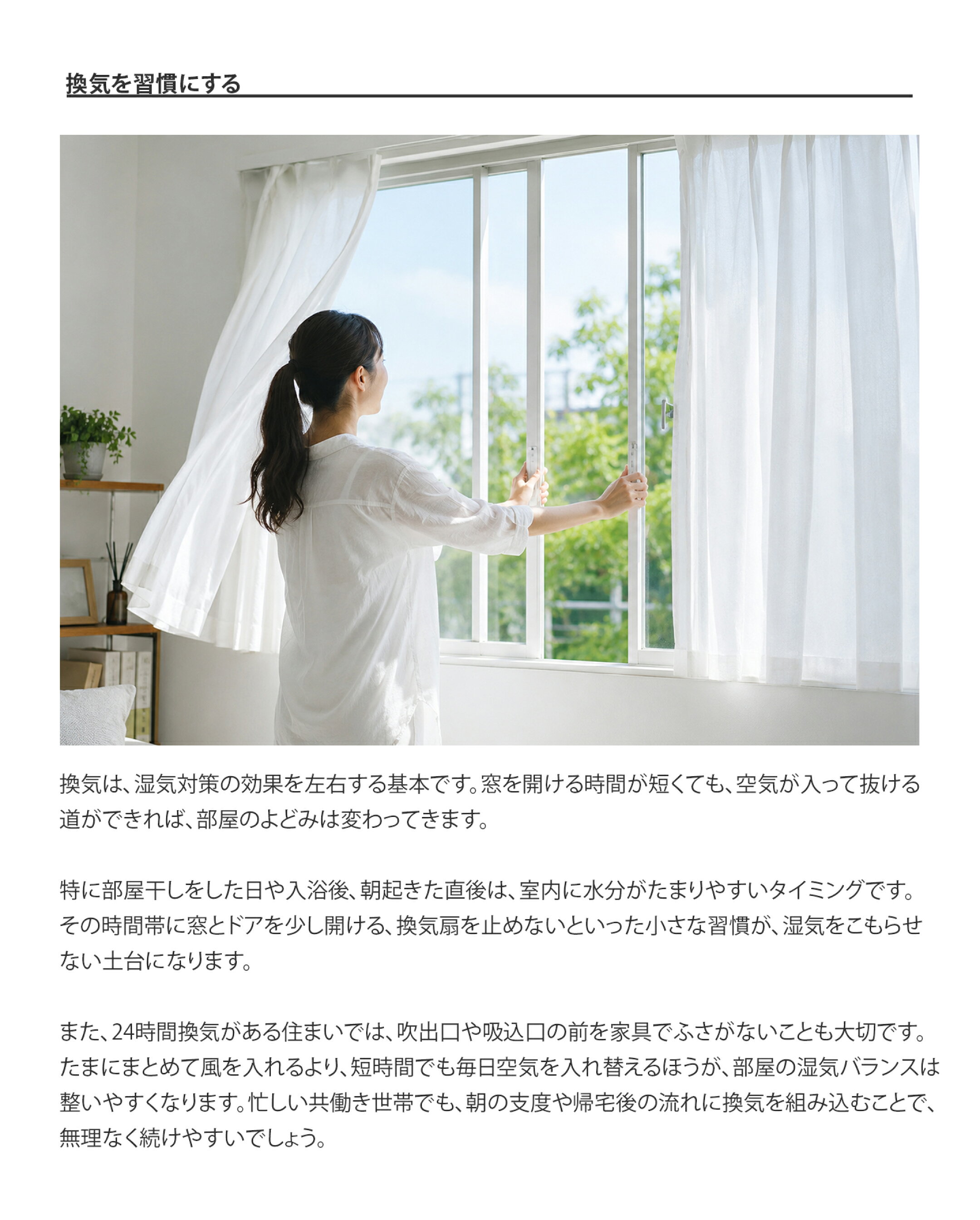 換気を習慣にする

換気は、湿気対策の効果を左右する基本です。窓を開ける時間が短くても、空気が入って抜ける道ができれば、部屋のよどみは変わってきます。

特に部屋干しをした日や入浴後、朝起きた直後は、室内に水分がたまりやすいタイミングです。その時間帯に窓とドアを少し開ける、換気扇を止めないといった小さな習慣が、湿気をこもらせない土台になります。

また、24時間換気がある住まいでは、吹出口や吸込口の前を家具でふさがないことも大切です。たまにまとめて風を入れるより、短時間でも毎日空気を入れ替えるほうが、部屋の湿気バランスは整いやすくなります。忙しい共働き世帯でも、朝の支度や帰宅後の流れに換気を組み込むことで、無理なく続けやすいでしょう。